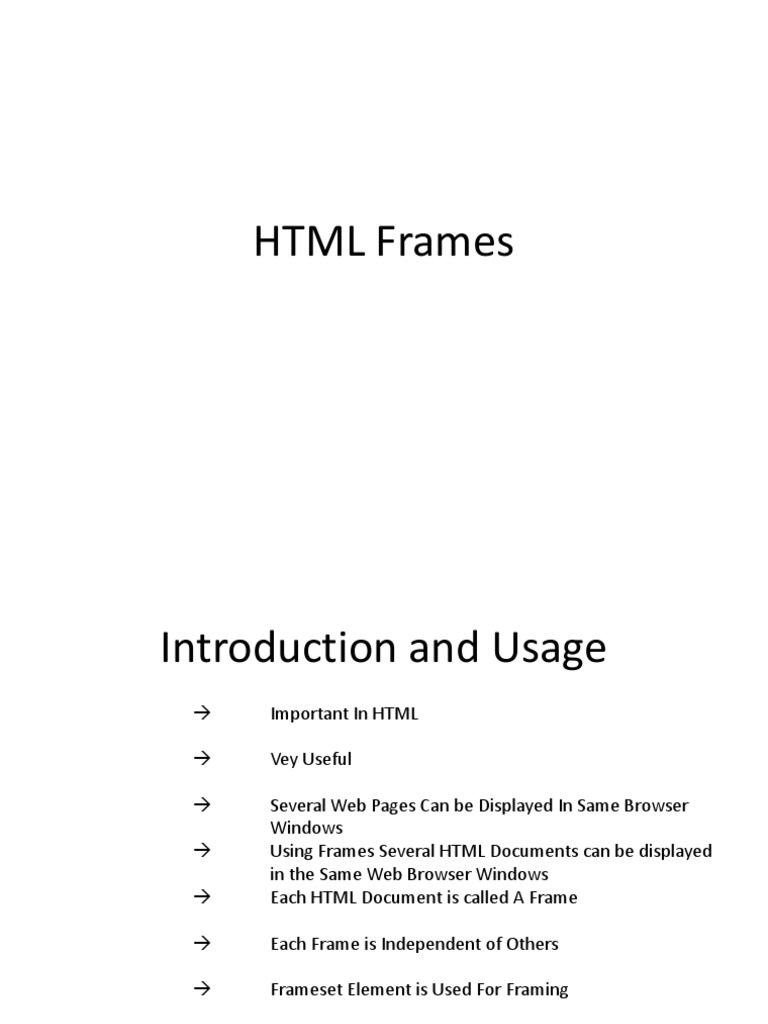 HTML Frames

Introduction and Usage

→ Important In HTML

→ Vey Useful

→ Several Web Pages Can be Displayed In Same Browser Windows

→ Using Frames Several HTML Documents can be displayed in the Same Web Browser Windows

→ Each HTML Document is called A Frame

→ Each Frame is Independent of Others

→ Frameset Element is Used For Framing